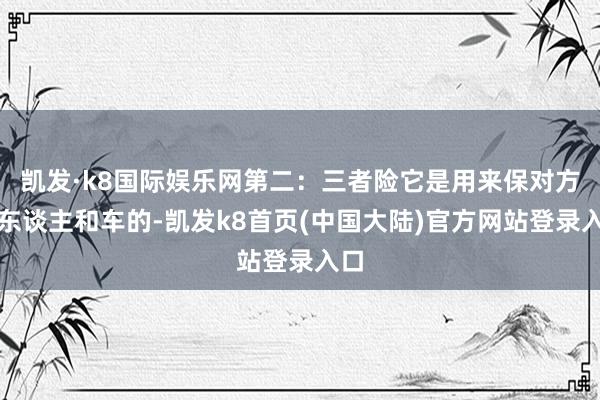 凯发·k8国际娱乐网第二：三者险它是用来保对方东谈主和车的-凯发k8首页(中国大陆)官方网站登录入站登录入口